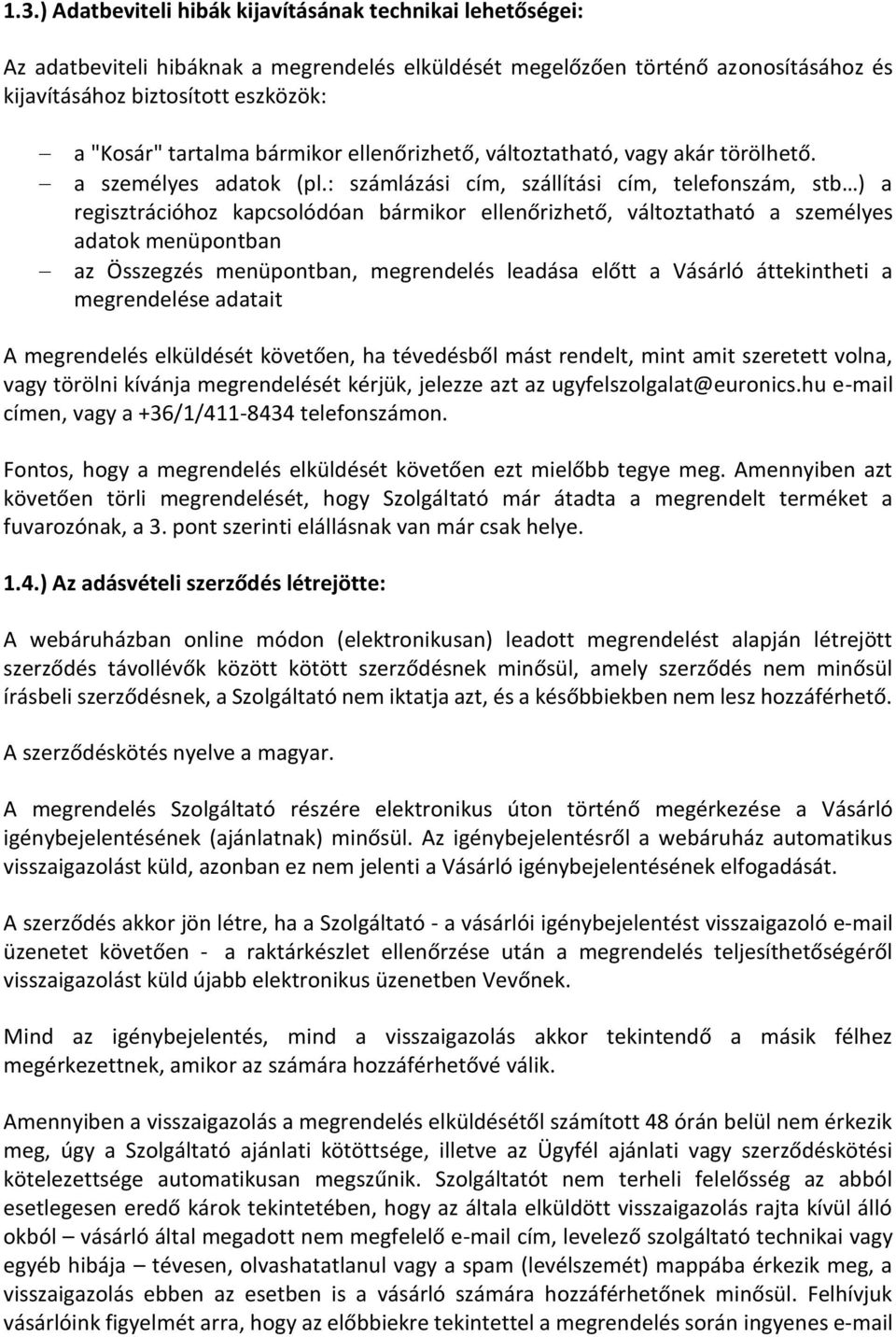 1.3.) Adatbeviteli hibák kijavításának technikai lehetőségei:

Az adatbeviteli hibáknak a megrendelés elküldését megelőzően történő azonosításához és kijavításához biztosított eszközök:

– a "Kosár" tartalma bármikor ellenőrizhető, változtatható, vagy akár törölhető.
– a személyes adatok (pl.: számlázási cím, szállítási cím, telefonszám, stb…) a regisztrációhoz kapcsolódóan bármikor ellenőrizhető, változtatható a személyes adatok menüpontban
– az Összegzés menüpontban, megrendelés leadása előtt a Vásárló áttekintheti a megrendelése adatait

A megrendelés elküldését követően, ha tévedésből mást rendelt, mint amit szeretett volna, vagy törölni kívánja megrendelését kérjük, jelezze azt az ugyfelszolgalat@euronics.hu e-mail címen, vagy a +36/1/411-8434 telefonszámon.

Fontos, hogy a megrendelés elküldését követően ezt mielőbb tegye meg. Amennyiben azt követően törli megrendelését, hogy Szolgáltató már átadta a megrendelt terméket a fuvarozónak, a 3. pont szerinti elállásnak van már csak helye.

1.4.) Az adásvételi szerződés létrejötte:

A webáruházban online módon (elektronikusan) leadott megrendelést alapján létrejött szerződés távollévők között kötött szerződésnek minősül, amely szerződés nem minősül írásbeli szerződésnek, a Szolgáltató nem iktatja azt, és a későbbiekben nem lesz hozzáférhető.

A szerződéskötés nyelve a magyar.

A megrendelés Szolgáltató részére elektronikus úton történő megérkezése a Vásárló igénybejelentésének (ajánlatnak) minősül. Az igénybejelentésről a webáruház automatikus visszaigazolást küld, azonban ez nem jelenti a Vásárló igénybejelentésének elfogadását.

A szerződés akkor jön létre, ha a Szolgáltató - a vásárlói igénybejelentést visszaigazoló e-mail üzenetet követően - a raktárkészlet ellenőrzése után a megrendelés teljesíthetőségéről visszaigazolást küld újabb elektronikus üzenetben Vevőnek.

Mind az igénybejelentés, mind a visszaigazolás akkor tekintendő a másik félhez megérkezettnek, amikor az számára hozzáférhetővé válik.

Amennyiben a visszaigazolás a megrendelés elküldésétől számított 48 órán belül nem érkezik meg, úgy a Szolgáltató ajánlati kötöttsége, illetve az Ügyfél ajánlati vagy szerződéskötési kötelezettsége automatikusan megszűnik. Szolgáltatót nem terheli felelősség az abból esetlegesen eredő károk tekintetében, hogy az általa elküldött visszaigazolás rajta kívül álló okból – vásárló által megadott nem megfelelő e-mail cím, levelező szolgáltató technikai vagy egyéb hibája – tévesen, olvashatatlanul vagy a spam (levélszemét) mappába érkezik meg, a visszaigazolás ebben az esetben is a vásárló számára hozzáférhetőnek minősül. Felhívjuk vásárlóink figyelmét arra, hogy az előbbiekre tekintettel a megrendelés során ingyenes e-mail